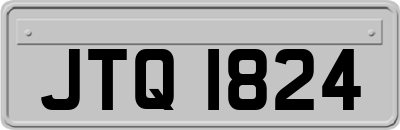 JTQ 1824